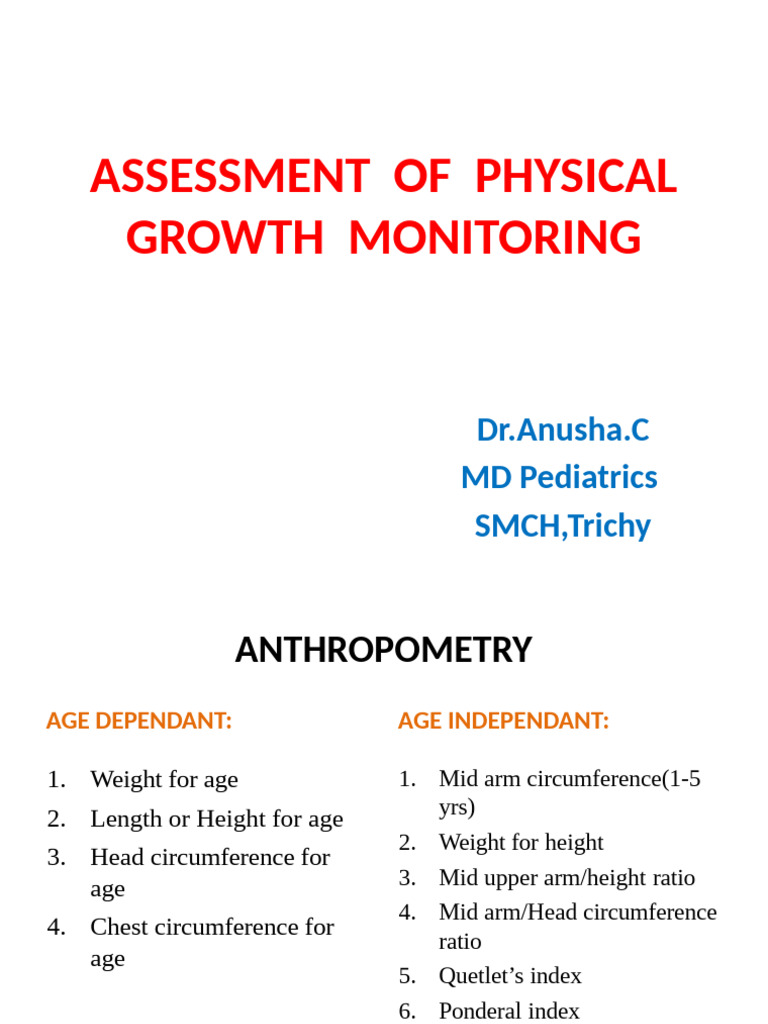 ASSESSMENT OF PHYSICAL GROWTH MONITORING

Dr.Anusha.C
MD Pediatrics
SMCH,Trichy

ANTHROPOMETRY

AGE DEPENDANT:

1. Weight for age
2. Length or Height for age
3. Head circumference for age
4. Chest circumference for age

AGE INDEPENDANT:

1. Mid arm circumference(1-5 yrs)
2. Weight for height
3. Mid upper arm/height ratio
4. Mid arm/Head circumference ratio
5. Quetlet's index
6. Ponderal index